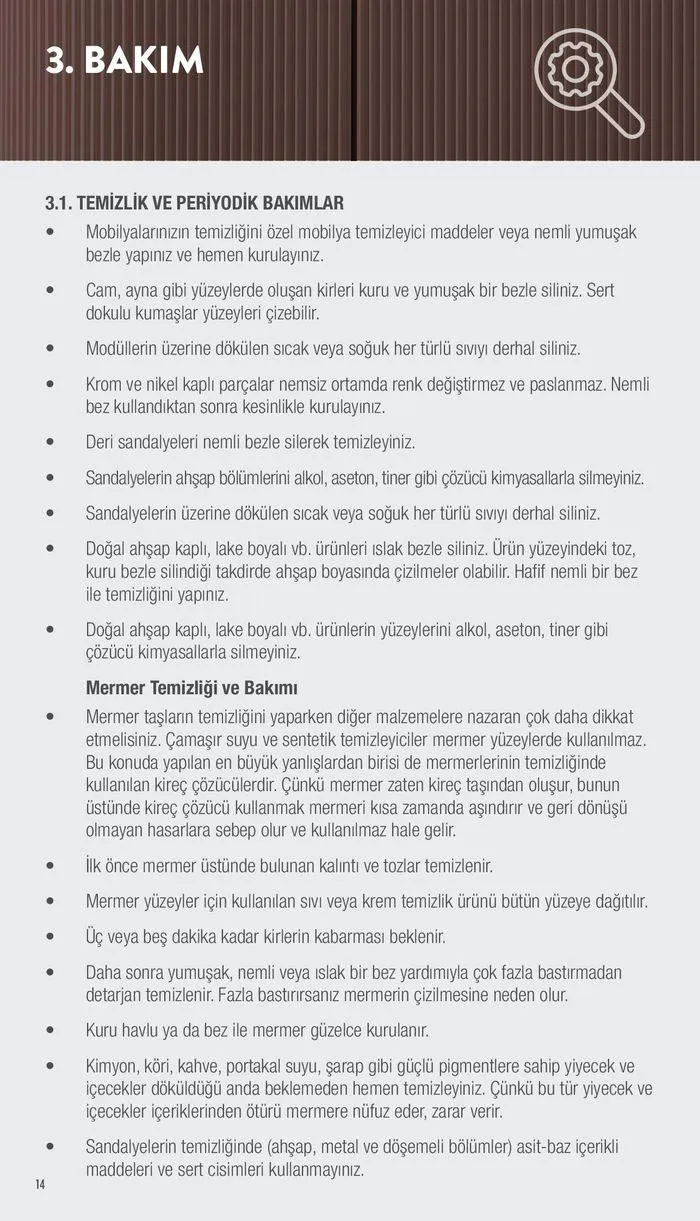 3. BAKIM

3.1. TEMİZLİK VE PERİYODİK BAKIMLAR

• Mobilyalarınızın temizliğini özel mobilya temizleyici maddeler veya nemli yumuşak bezle yapınız ve hemen kurulayınız.

• Cam, ayna gibi yüzeylerde oluşan kirleri kuru ve yumuşak bir bezle siliniz. Sert dokulu kumaşlar yüzeyleri çizebilir.

• Modüllerin üzerine dökülen sıcak veya soğuk her türlü sıvıyı derhal siliniz.

• Krom ve nikel kaplı parçalar nemsiz ortamda renk değiştirmez ve paslanmaz. Nemli bez kullandıktan sonra kesinlikle kurulayınız.

• Deri sandalyeleri nemli bezle silerek temizleyiniz.

• Sandalyelerin ahşap bölümlerini alkol, aseton, tiner gibi çözücü kimyasallarla silmeyiniz.

• Sandalyelerin üzerine dökülen sıcak veya soğuk her türlü sıvıyı derhal siliniz.

• Doğal ahşap kaplı, lake boyalı vb. ürünleri ıslak bezle siliniz. Ürün yüzeyindeki toz, kuru bezle silindiği takdirde ahşap boyasında çizilmeler olabilir. Hafif nemli bir bez ile temizliğini yapınız.

• Doğal ahşap kaplı, lake boyalı vb. ürünlerin yüzeylerini alkol, aseton, tiner gibi çözücü kimyasallarla silmeyiniz.

Mermer Temizliği ve Bakımı

• Mermer taşların temizliğini yaparken diğer malzemelere nazaran çok daha dikkat etmelisiniz. Çamaşır suyu ve sentetik temizleyiciler mermer yüzeylerde kullanılmaz. Bu konuda yapılan en büyük yanlışlardan birisi de mermerlerinin temizliğinde kullanılan kireç çözücülerdir. Çünkü mermer zaten kireç taşından oluşur, bunun üstünde kireç çözücü kullanmak mermeri kısa zamanda aşındırır ve geri dönüşü olmayan hasarlara sebep olur ve kullanılmaz hale gelir.

• İlk önce mermer üstünde bulunan kalıntı ve tozlar temizlenir.

• Mermer yüzeyler için kullanılan sıvı veya krem temizlik ürünü bütün yüzeye dağıtılır.

• Üç veya beş dakika kadar kirlerin kabarması beklenir.

• Daha sonra yumuşak, nemli veya ıslak bir bez yardımıyla çok fazla bastırmadan detarjan temizlenir. Fazla bastırırsanız mermerin çizilmesine neden olur.

• Kuru havlu ya da bez ile mermer güzelce kurulanır.

• Kimyon, köri, kahve, portakal suyu, şarap gibi güçlü pigmentlere sahip yiyecek ve içecekler döküldüğü anda beklemeden hemen temizleyiniz. Çünkü bu tür yiyecek ve içecekler içeriklerinden ötürü mermere nüfuz eder, zarar verir.

• Sandalyelerin temizliğinde (ahşap, metal ve döşemeli bölümler) asit-baz içerikli maddeleri ve sert cisimleri kullanmayınız.

14